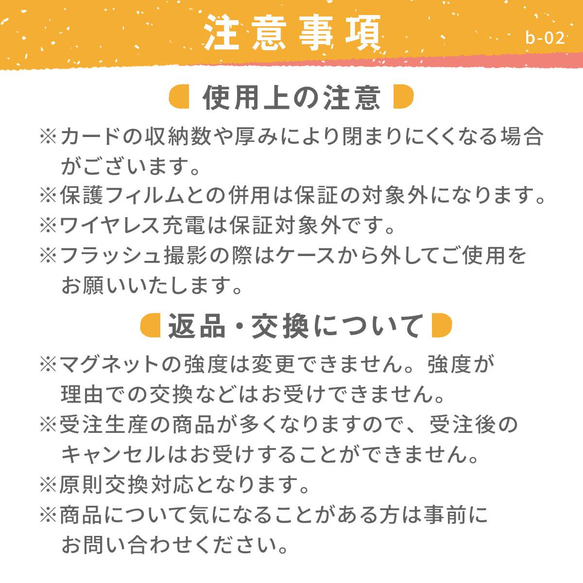 注意事項

b-02

使用上の注意

※カードの収納数や厚みにより閉まりにくくなる場合がございます。
※保護フィルムとの併用は保証の対象外になります。
※ワイヤレス充電は保証対象外です。
※フラッシュ撮影の際はケースから外してご使用をお願いいたします。

返品・交換について

※マグネットの強度は変更できません。強度が理由での交換などはお受けできません。
※受注生産の商品が多くなりますので、受注後のキャンセルはお受けすることができません。
※原則交換対応となります。
※商品について気になることがある方は事前にお問い合わせください。